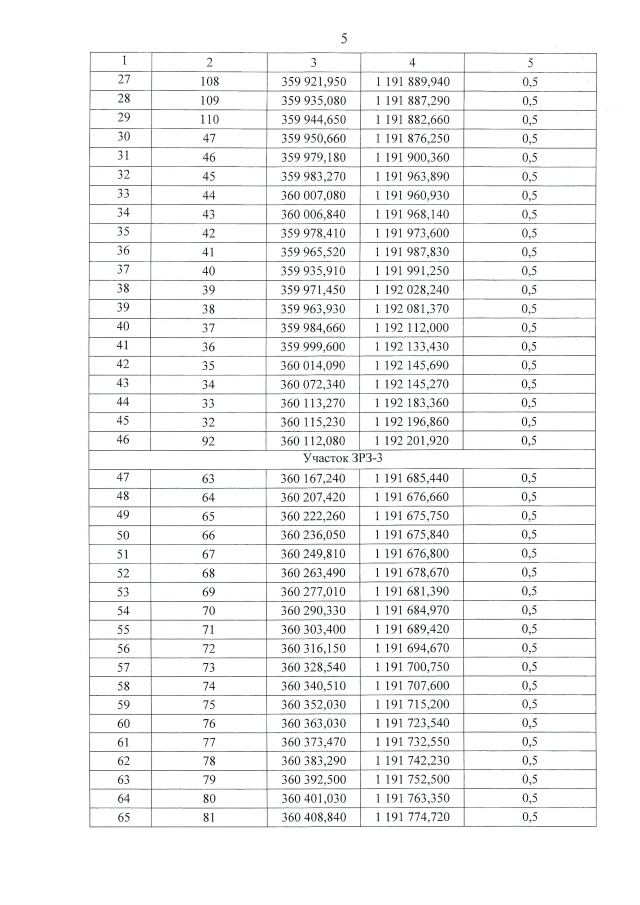 5

| 1 | 2 | 3 | 4 | 5 |
|---|---|---|---|---|
| 27 | 108 | 359 921,950 | 1 191 889,940 | 0,5 |
| 28 | 109 | 359 935,080 | 1 191 887,290 | 0,5 |
| 29 | 110 | 359 944,650 | 1 191 882,660 | 0,5 |
| 30 | 47 | 359 950,660 | 1 191 876,250 | 0,5 |
| 31 | 46 | 359 979,180 | 1 191 900,360 | 0,5 |
| 32 | 45 | 359 983,270 | 1 191 963,890 | 0,5 |
| 33 | 44 | 360 007,080 | 1 191 960,930 | 0,5 |
| 34 | 43 | 360 006,840 | 1 191 968,140 | 0,5 |
| 35 | 42 | 359 978,410 | 1 191 973,600 | 0,5 |
| 36 | 41 | 359 965,520 | 1 191 987,830 | 0,5 |
| 37 | 40 | 359 935,910 | 1 191 991,250 | 0,5 |
| 38 | 39 | 359 971,450 | 1 192 028,240 | 0,5 |
| 39 | 38 | 359 963,930 | 1 192 081,370 | 0,5 |
| 40 | 37 | 359 984,660 | 1 192 112,000 | 0,5 |
| 41 | 36 | 359 999,600 | 1 192 133,430 | 0,5 |
| 42 | 35 | 360 014,090 | 1 192 145,690 | 0,5 |
| 43 | 34 | 360 072,340 | 1 192 145,270 | 0,5 |
| 44 | 33 | 360 113,270 | 1 192 183,360 | 0,5 |
| 45 | 32 | 360 115,230 | 1 192 196,860 | 0,5 |
| 46 | 92 | 360 112,080 | 1 192 201,920 | 0,5 |
| Участок ЗРЗ-3 | | | | |
| 47 | 63 | 360 167,240 | 1 191 685,440 | 0,5 |
| 48 | 64 | 360 207,420 | 1 191 676,660 | 0,5 |
| 49 | 65 | 360 222,260 | 1 191 675,750 | 0,5 |
| 50 | 66 | 360 236,050 | 1 191 675,840 | 0,5 |
| 51 | 67 | 360 249,810 | 1 191 676,800 | 0,5 |
| 52 | 68 | 360 263,490 | 1 191 678,670 | 0,5 |
| 53 | 69 | 360 277,010 | 1 191 681,390 | 0,5 |
| 54 | 70 | 360 290,330 | 1 191 684,970 | 0,5 |
| 55 | 71 | 360 303,400 | 1 191 689,420 | 0,5 |
| 56 | 72 | 360 316,150 | 1 191 694,670 | 0,5 |
| 57 | 73 | 360 328,540 | 1 191 700,750 | 0,5 |
| 58 | 74 | 360 340,510 | 1 191 707,600 | 0,5 |
| 59 | 75 | 360 352,030 | 1 191 715,200 | 0,5 |
| 60 | 76 | 360 363,030 | 1 191 723,540 | 0,5 |
| 61 | 77 | 360 373,470 | 1 191 732,550 | 0,5 |
| 62 | 78 | 360 383,290 | 1 191 742,230 | 0,5 |
| 63 | 79 | 360 392,500 | 1 191 752,500 | 0,5 |
| 64 | 80 | 360 401,030 | 1 191 763,350 | 0,5 |
| 65 | 81 | 360 408,840 | 1 191 774,720 | 0,5 |